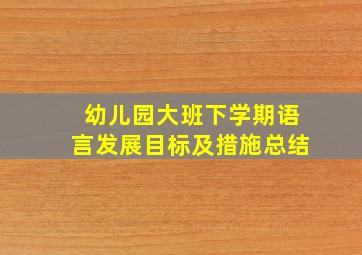 幼儿园大班下学期语言发展目标及措施总结